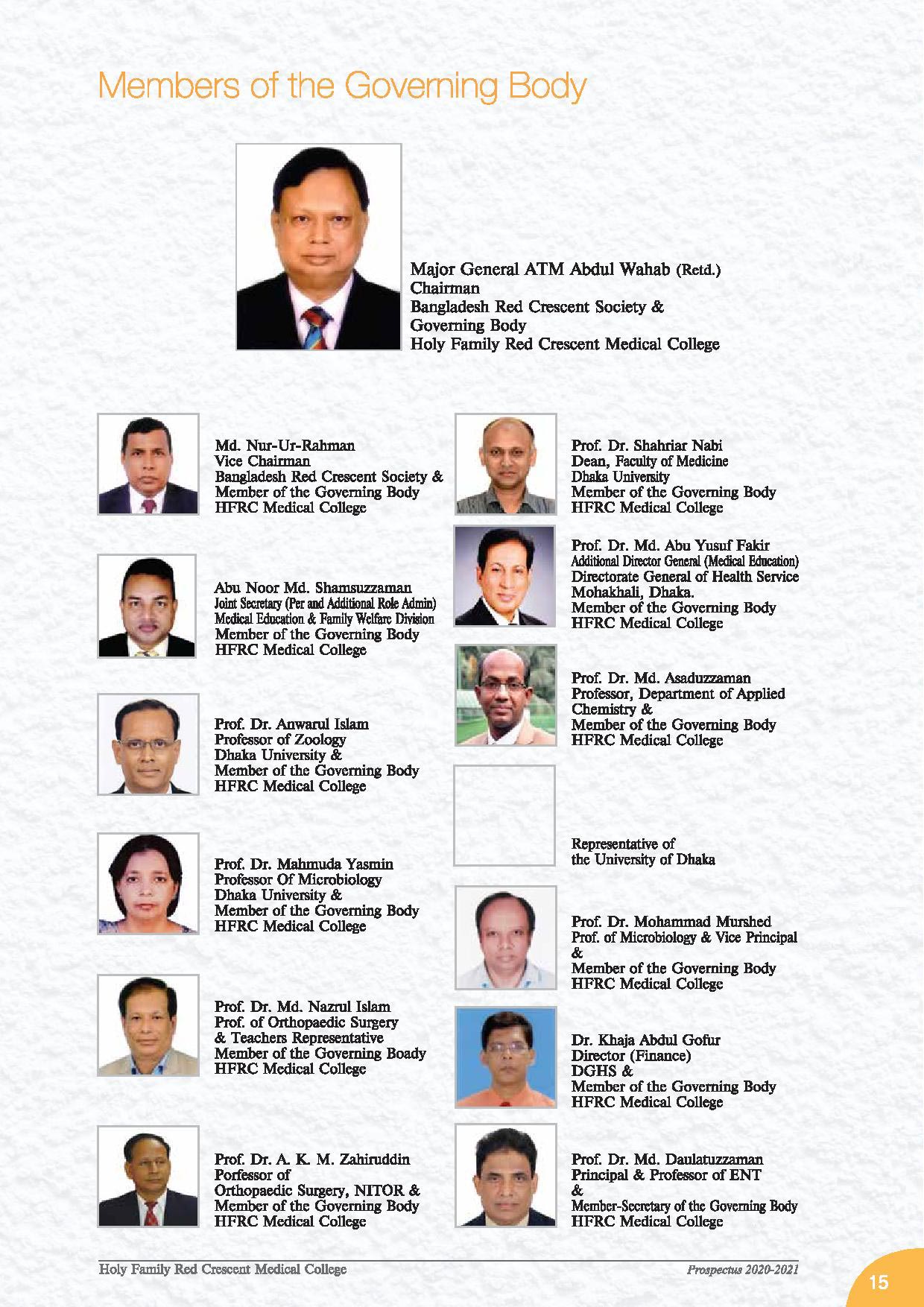 Members of the Governing Body

Major General ATM Abdul Wahab (Retd.)
Chairman
Bangladesh Red Crescent Society &
Governing Body
Holy Family Red Crescent Medical College

Md. Nur-Ur-Rahman
Vice Chairman
Bangladesh Red Crescent Society &
Member of the Governing Body
HFRC Medical College

Abu Noor Md. Shamsuzzaman
Joint Secretary (Per and Additional Role Admin)
Medical Education & Family Welfare Division
Member of the Governing Body
HFRC Medical College

Prof. Dr. Anwarul Islam
Professor of Zoology
Dhaka University &
Member of the Governing Body
HFRC Medical College

Prof. Dr. Mahmuda Yasmin
Professor Of Microbiology
Dhaka University &
Member of the Governing Body
HFRC Medical College

Prof. Dr. Md. Nazrul Islam
Prof. of Orthopaedic Surgery
& Teachers Representative
Member of the Governing Boady
HFRC Medical College

Prof. Dr. A. K. M. Zahiruddin
Porfessor of
Orthopaedic Surgery, NITOR &
Member of the Governing Body
HFRC Medical College

Prof. Dr. Shahriar Nabi
Dean, Faculty of Medicine
Dhaka University
Member of the Governing Body
HFRC Medical College

Prof. Dr. Md. Abu Yusuf Fakir
Additional Director General (Medical Education)
Directorate General of Health Service
Mohakhali, Dhaka.
Member of the Governing Body
HFRC Medical College

Prof. Dr. Md. Asaduzzaman
Professor, Department of Applied Chemistry &
Member of the Governing Body
HFRC Medical College

Representative of
the University of Dhaka

Prof. Dr. Mohammad Murshed
Prof. of Microbiology & Vice Principal
&
Member of the Governing Body
HFRC Medical College

Dr. Khaja Abdul Gofur
Director (Finance)
DGHS &
Member of the Governing Body
HFRC Medical College

Prof. Dr. Md. Daulatuzzaman
Principal & Professor of ENT
&
Member-Secretary of the Governing Body
HFRC Medical College

Holy Family Red Crescent Medical College
Prospectus 2020-2021
15